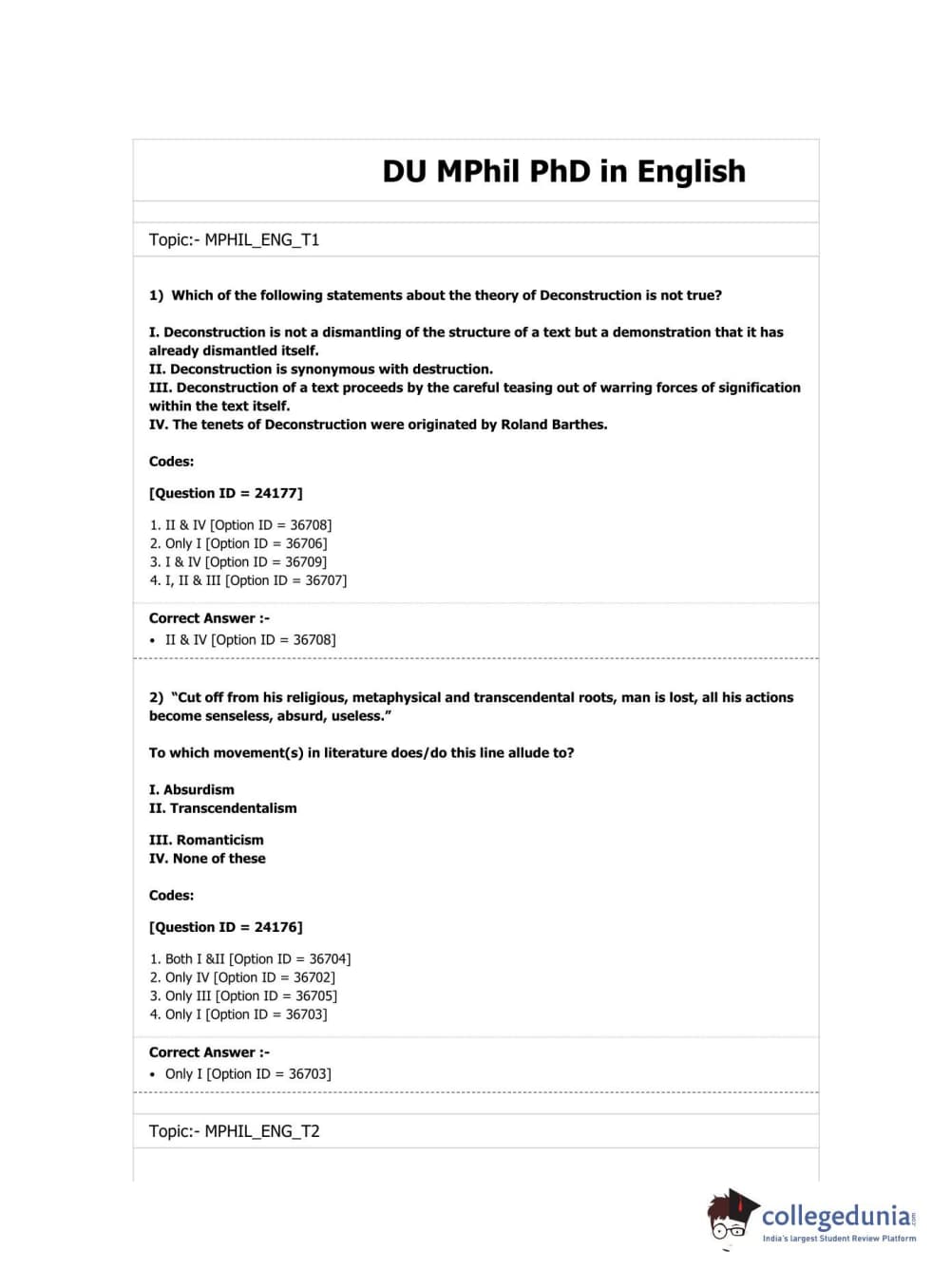 DU MPhil PhD in English

Topic:- MPHIL_ENG_T1

1) Which of the following statements about the theory of Deconstruction is not true?

I. Deconstruction is not a dismantling of the structure of a text but a demonstration that it has already dismantled itself.
II. Deconstruction is synonymous with destruction.
III. Deconstruction of a text proceeds by the careful teasing out of warring forces of signification within the text itself.
IV. The tenets of Deconstruction were originated by Roland Barthes.

Codes:

[Question ID = 24177]

1. II & IV [Option ID = 36708]
2. Only I [Option ID = 36706]
3. I & IV [Option ID = 36709]
4. I, II & III [Option ID = 36707]

Correct Answer :-
• II & IV [Option ID = 36708]

2) "Cut off from his religious, metaphysical and transcendental roots, man is lost, all his actions become senseless, absurd, useless."

To which movement(s) in literature does/do this line allude to?

I. Absurdism
II. Transcendentalism

III. Romanticism
IV. None of these

Codes:

[Question ID = 24176]

1. Both I &II [Option ID = 36704]
2. Only IV [Option ID = 36702]
3. Only III [Option ID = 36705]
4. Only I [Option ID = 36703]

Correct Answer :-
• Only I [Option ID = 36703]

Topic:- MPHIL_ENG_T2

collegedunia.com
India's largest Student Review Platform